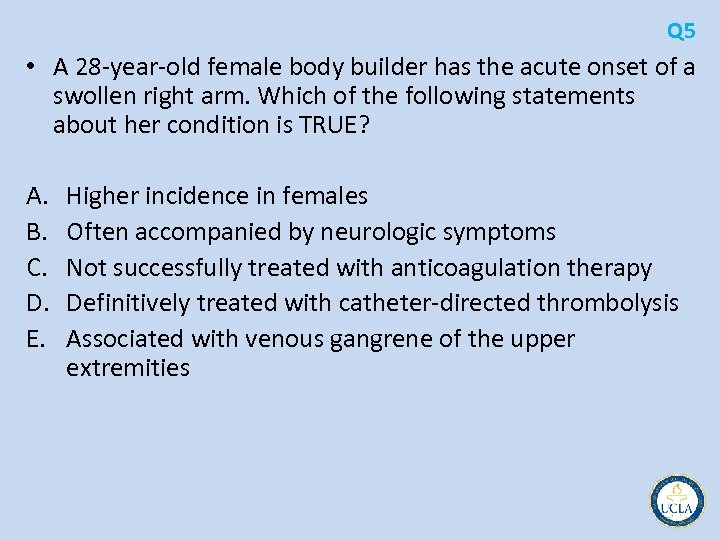 Q5

• A 28-year-old female body builder has the acute onset of a swollen right arm. Which of the following statements about her condition is TRUE?

A. Higher incidence in females
B. Often accompanied by neurologic symptoms
C. Not successfully treated with anticoagulation therapy
D. Definitively treated with catheter-directed thrombolysis
E. Associated with venous gangrene of the upper extremities

UCLA